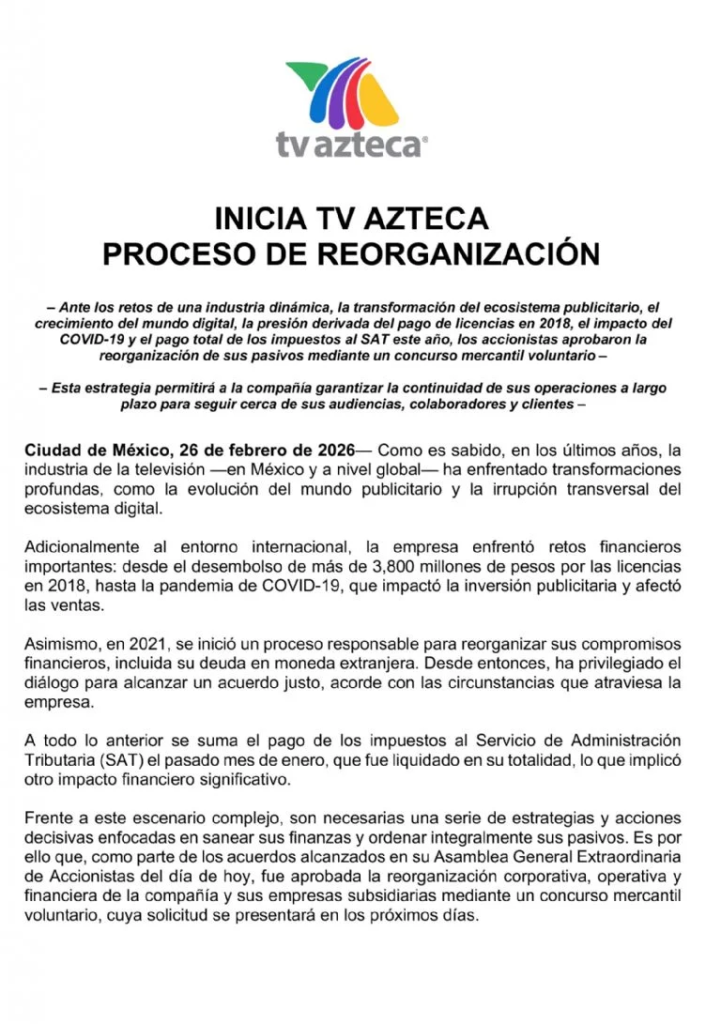 tv azteca

INICIA TV AZTECA
PROCESO DE REORGANIZACIÓN

– Ante los retos de una industria dinámica, la transformación del ecosistema publicitario, el crecimiento del mundo digital, la presión derivada del pago de licencias en 2018, el impacto del COVID-19 y el pago total de los impuestos al SAT este año, los accionistas aprobaron la reorganización de sus pasivos mediante un concurso mercantil voluntario –

– Esta estrategia permitirá a la compañía garantizar la continuidad de sus operaciones a largo plazo para seguir cerca de sus audiencias, colaboradores y clientes –

Ciudad de México, 26 de febrero de 2026— Como es sabido, en los últimos años, la industria de la televisión —en México y a nivel global— ha enfrentado transformaciones profundas, como la evolución del mundo publicitario y la irrupción transversal del ecosistema digital.

Adicionalmente al entorno internacional, la empresa enfrentó retos financieros importantes: desde el desembolso de más de 3,800 millones de pesos por las licencias en 2018, hasta la pandemia de COVID-19, que impactó la inversión publicitaria y afectó las ventas.

Asimismo, en 2021, se inició un proceso responsable para reorganizar sus compromisos financieros, incluida su deuda en moneda extranjera. Desde entonces, ha privilegiado el diálogo para alcanzar un acuerdo justo, acorde con las circunstancias que atraviesa la empresa.

A todo lo anterior se suma el pago de los impuestos al Servicio de Administración Tributaria (SAT) el pasado mes de enero, que fue liquidado en su totalidad, lo que implicó otro impacto financiero significativo.

Frente a este escenario complejo, son necesarias una serie de estrategias y acciones decisivas enfocadas en sanear sus finanzas y ordenar integralmente sus pasivos. Es por ello que, como parte de los acuerdos alcanzados en su Asamblea General Extraordinaria de Accionistas del día de hoy, fue aprobada la reorganización corporativa, operativa y financiera de la compañía y sus empresas subsidiarias mediante un concurso mercantil voluntario, cuya solicitud se presentará en los próximos días.